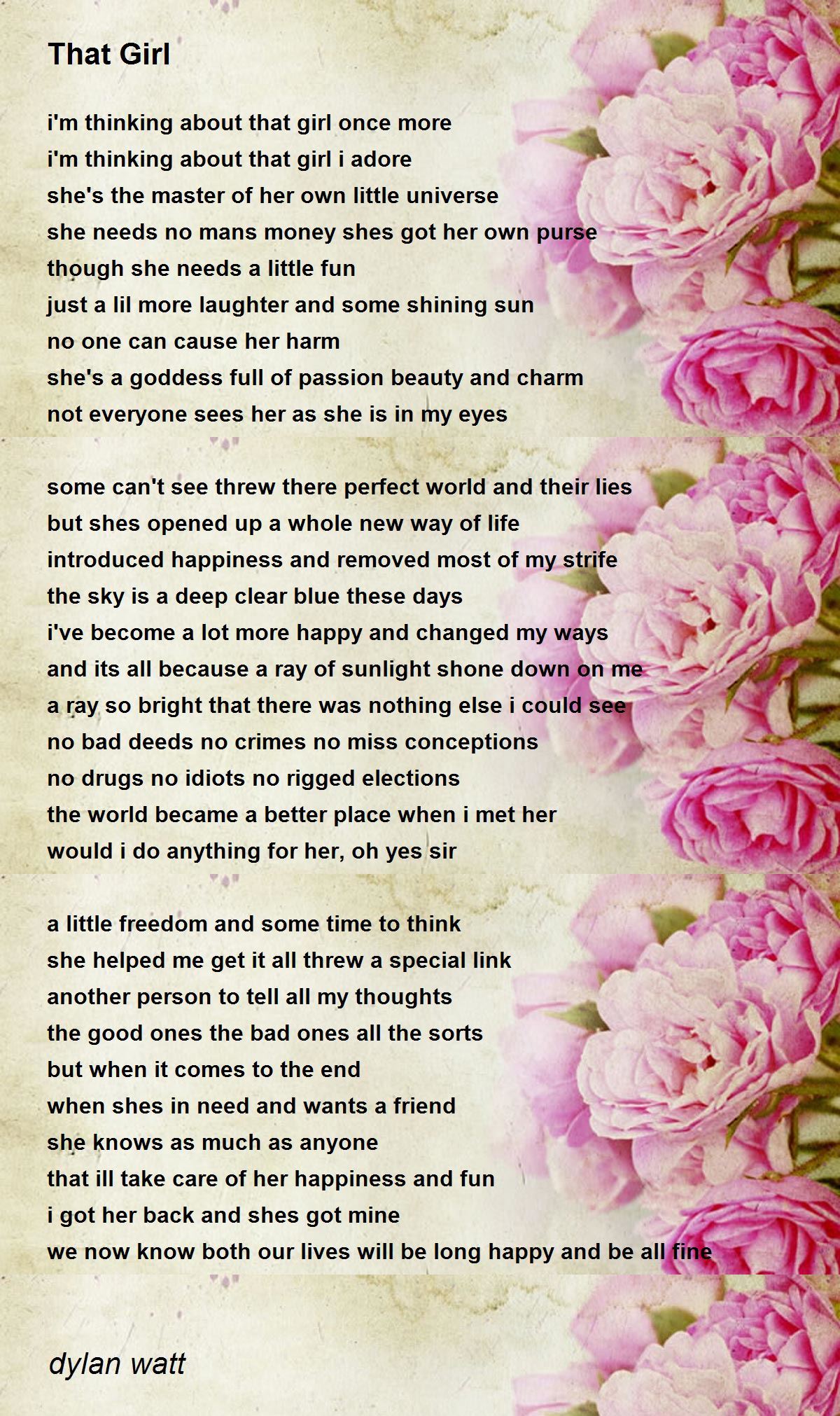 That Girl

i'm thinking about that girl once more
i'm thinking about that girl i adore
she's the master of her own little universe
she needs no mans money shes got her own purse
though she needs a little fun
just a lil more laughter and some shining sun
no one can cause her harm
she's a goddess full of passion beauty and charm
not everyone sees her as she is in my eyes

some can't see threw there perfect world and their lies
but shes opened up a whole new way of life
introduced happiness and removed most of my strife
the sky is a deep clear blue these days
i've become a lot more happy and changed my ways
and its all because a ray of sunlight shone down on me
a ray so bright that there was nothing else i could see
no bad deeds no crimes no miss conceptions
no drugs no idiots no rigged elections
the world became a better place when i met her
would i do anything for her, oh yes sir

a little freedom and some time to think
she helped me get it all threw a special link
another person to tell all my thoughts
the good ones the bad ones all the sorts
but when it comes to the end
when shes in need and wants a friend
she knows as much as anyone
that ill take care of her happiness and fun
i got her back and shes got mine
we now know both our lives will be long happy and be all fine

dylan watt